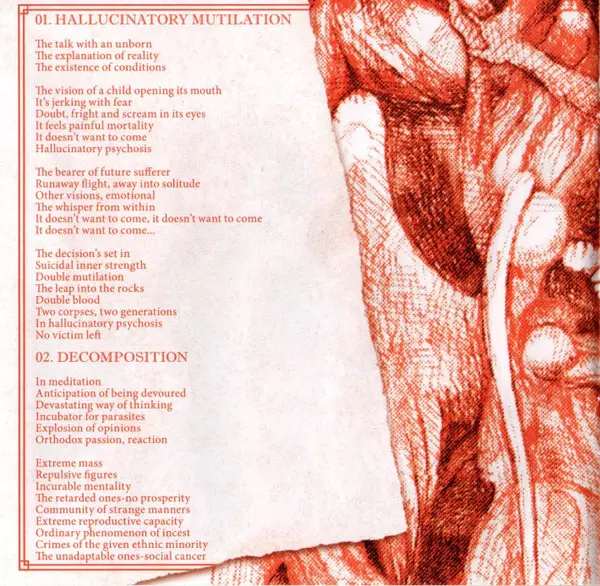 01. HALLUCINATORY MUTILATION

The talk with an unborn
The explanation of reality
The existence of conditions

The vision of a child opening its mouth
It's jerking with fear
Doubt, fright and scream in its eyes
It feels painful mortality
It doesn't want to come
Hallucinatory psychosis

The bearer of future sufferer
Runaway flight, away into solitude
Other visions, emotional
The whisper from within
It doesn't want to come, it doesn't want to come
It doesn't want to come...

The decision's set in
Suicidal inner strength
Double mutilation
The leap into the rocks
Double blood
Two corpses, two generations
In hallucinatory psychosis
No victim left

02. DECOMPOSITION

In meditation
Anticipation of being devoured
Devastating way of thinking
Incubator for parasites
Explosion of opinions
Orthodox passion, reaction

Extreme mass
Repulsive figures
Incurable mentality
The retarded ones-no prosperity
Community of strange manners
Extreme reproductive capacity
Ordinary phenomenon of incest
Crimes of the given ethnic minority
The unadaptable ones-social cancer